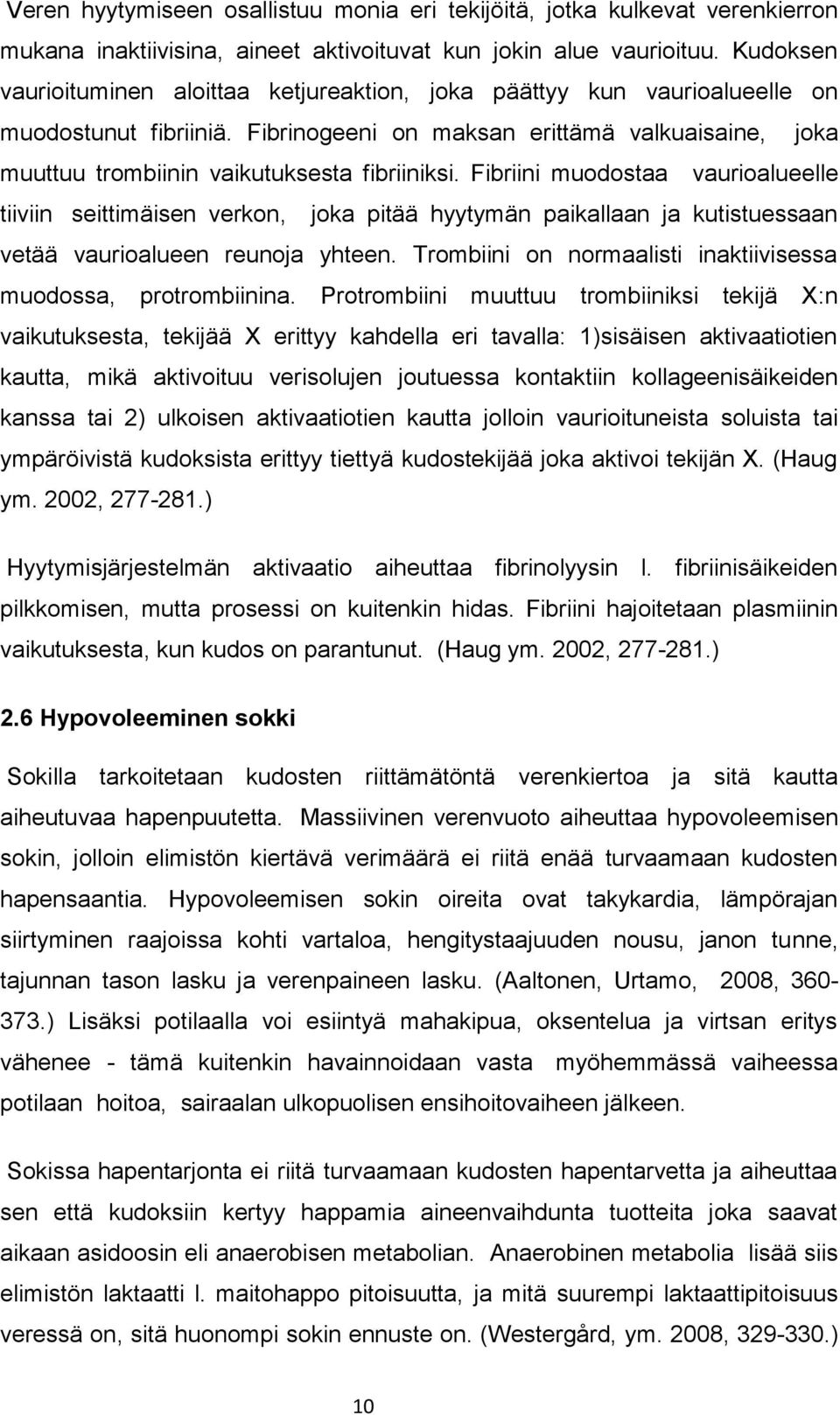 Veren hyytymiseen osallistuu monia eri tekijöitä, jotka kulkevat verenkierron mukana inaktiivisina, aineet aktivoituvat kun jokin alue vaurioituu. Kudoksen vaurioituminen aloittaa ketjureaktion, joka päättyy kun vaurioalueelle on muodostunut fibriiniä. Fibrinogeeni on maksan erittämä valkuaisaine, joka muuttuu trombiinin vaikutuksesta fibriiniksi. Fibriini muodostaa vaurioalueelle tiiviin seittimäisen verkon, joka pitää hyytymän paikallaan ja kutistuessaan vetää vaurioalueen reunoja yhteen. Trombiini on normaalisti inaktiivisessa muodossa, protrombiinina. Protrombiini muuttuu trombiiniksi tekijä X:n vaikutuksesta, tekijää X erittyy kahdella eri tavalla: 1)sisäisen aktivaatiotien kautta, mikä aktivoituu verisolujen joutuessa kontaktiin kollageenisäikeiden kanssa tai 2) ulkoisen aktivaatiotien kautta jolloin vaurioituneista soluista tai ympäröivistä kudoksista erittyy tiettyä kudostekijää joka aktivoi tekijän X. (Haug ym. 2002, 277-281.)

Hyytymisjärjestelmän aktivaatio aiheuttaa fibrinolyysin l. fibriinisäikeiden pilkkomisen, mutta prosessi on kuitenkin hidas. Fibriini hajoitetaan plasmiinin vaikutuksesta, kun kudos on parantunut. (Haug ym. 2002, 277-281.)

2.6 Hypovoleeminen sokki

Sokilla tarkoitetaan kudosten riittämätöntä verenkiertoa ja sitä kautta aiheutuvaa hapenpuutetta. Massiivinen verenvuoto aiheuttaa hypovoleemisen sokin, jolloin elimistön kiertävä verimäärä ei riitä enää turvaamaan kudosten hapensaantia. Hypovoleemisen sokin oireita ovat takykardia, lämpörajan siirtyminen raajoissa kohti vartaloa, hengitystaajuuden nousu, janon tunne, tajunnan tason lasku ja verenpaineen lasku. (Aaltonen, Urtamo, 2008, 360-373.) Lisäksi potilaalla voi esiintyä mahakipua, oksentelua ja virtsan eritys vähenee - tämä kuitenkin havainnoidaan vasta myöhemmässä vaiheessa potilaan hoitoa, sairaalan ulkopuolisen ensihoitovaiheen jälkeen.

Sokissa hapentarjonta ei riitä turvaamaan kudosten hapentarvetta ja aiheuttaa sen että kudoksiin kertyy happamia aineenvaihdunta tuotteita joka saavat aikaan asidoosin eli anaerobisen metabolian. Anaerobinen metabolia lisää siis elimistön laktaatti l. maitohappo pitoisuutta, ja mitä suurempi laktaattipitoisuus veressä on, sitä huonompi sokin ennuste on. (Westergård, ym. 2008, 329-330.)

10